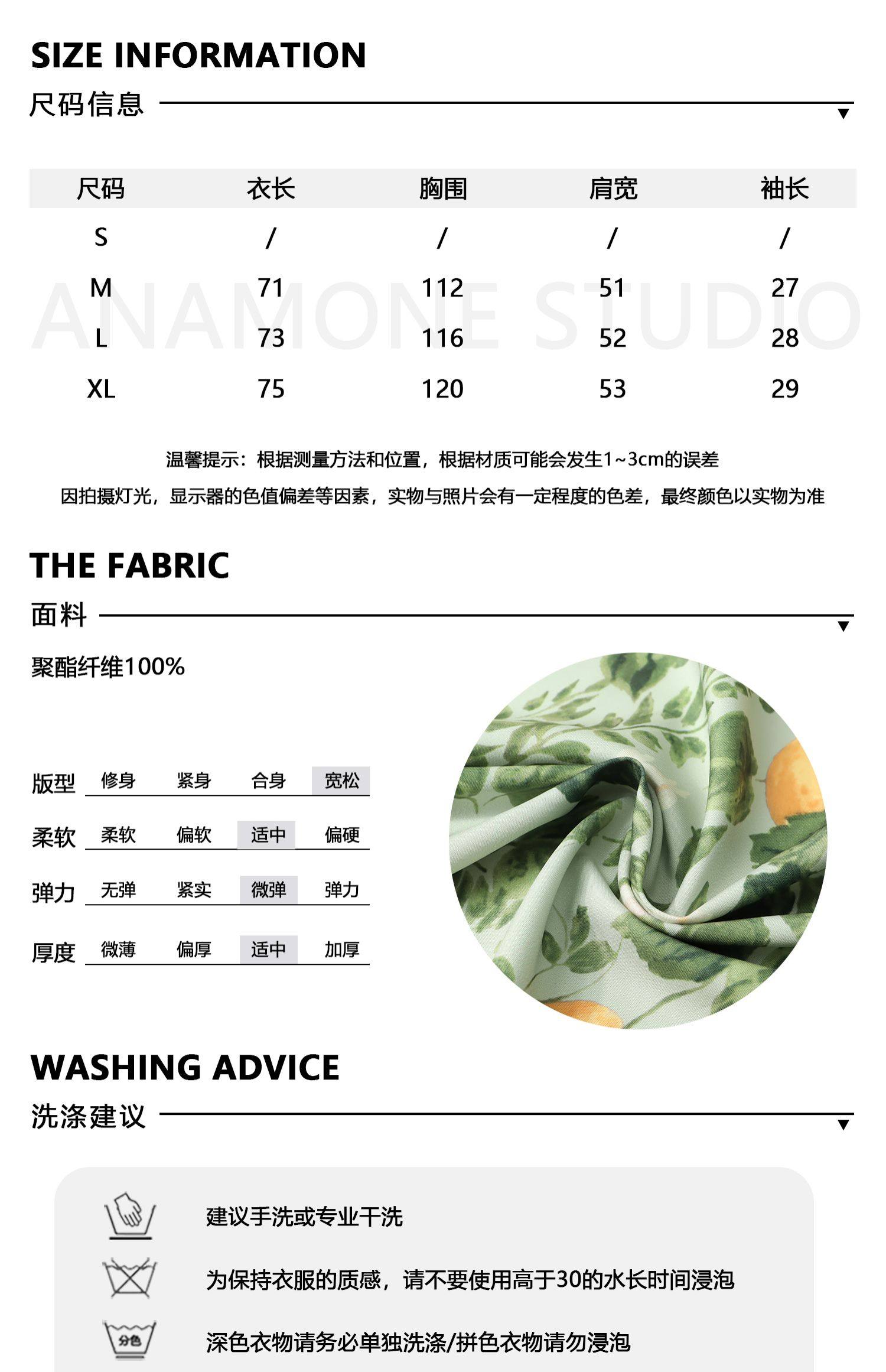 SIZE INFORMATION

尺码信息

| 尺码 | 衣长 | 胸围 | 肩宽 | 袖长 |
|---|---|---|---|---|
| S | / | / | / | / |
| M | 71 | 112 | 51 | 27 |
| L | 73 | 116 | 52 | 28 |
| XL | 75 | 120 | 53 | 29 |

温馨提示：根据测量方法和位置，根据材质可能会发生1~3cm的误差

因拍摄灯光，显示器的色值偏差等因素，实物与照片会有一定程度的色差，最终颜色以实物为准

THE FABRIC

面料

聚酯纤维100%

版型 修身 紧身 合身 宽松

柔软 柔软 偏软 适中 偏硬

弹力 无弹 紧实 微弹 弹力

厚度 微薄 偏厚 适中 加厚

WASHING ADVICE

洗涤建议

建议手洗或专业干洗

为保持衣服的质感，请不要使用高于30的水长时间浸泡

分色

深色衣物请务必单独洗涤/拼色衣物请勿浸泡

ANAMONE STUDIO